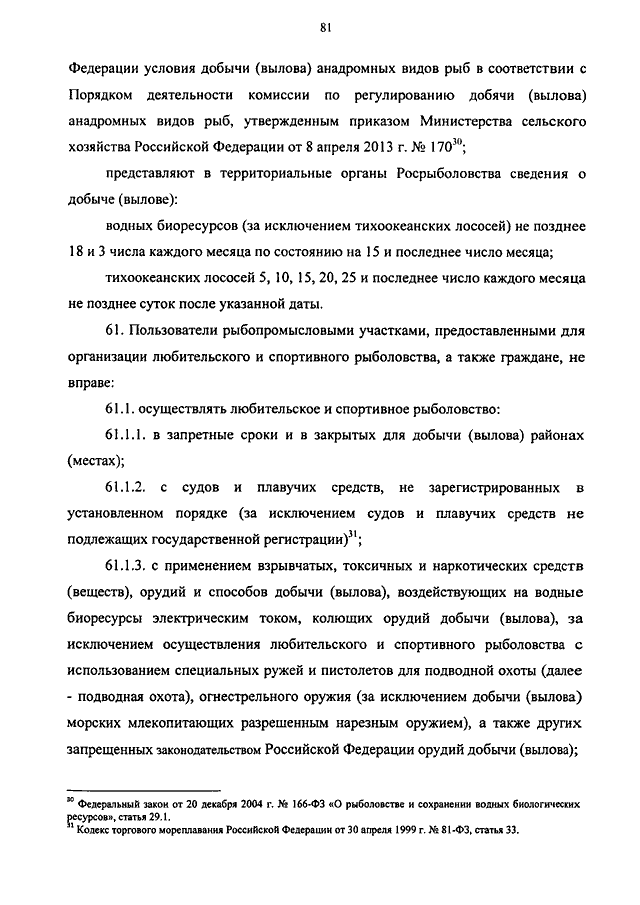 81

Федерации условия добычи (вылова) анадромных видов рыб в соответствии с Порядком деятельности комиссии по регулированию добычи (вылова) анадромных видов рыб, утвержденным приказом Министерства сельского хозяйства Российской Федерации от 8 апреля 2013 г. № 170$^{30}$;

представляют в территориальные органы Росрыболовства сведения о добыче (вылове):

водных биоресурсов (за исключением тихоокеанских лососей) не позднее 18 и 3 числа каждого месяца по состоянию на 15 и последнее число месяца;

тихоокеанских лососей 5, 10, 15, 20, 25 и последнее число каждого месяца не позднее суток после указанной даты.

61. Пользователи рыбопромысловыми участками, предоставленными для организации любительского и спортивного рыболовства, а также граждане, не вправе:

61.1. осуществлять любительское и спортивное рыболовство:

61.1.1. в запретные сроки и в закрытых для добычи (вылова) районах (местах);

61.1.2. с судов и плавучих средств, не зарегистрированных в установленном порядке (за исключением судов и плавучих средств не подлежащих государственной регистрации)$^{31}$;

61.1.3. с применением взрывчатых, токсичных и наркотических средств (веществ), орудий и способов добычи (вылова), воздействующих на водные биоресурсы электрическим током, колющих орудий добычи (вылова), за исключением осуществления любительского и спортивного рыболовства с использованием специальных ружей и пистолетов для подводной охоты (далее - подводная охота), огнестрельного оружия (за исключением добычи (вылова) морских млекопитающих разрешенным нарезным оружием), а также других запрещенных законодательством Российской Федерации орудий добычи (вылова);

$^{30}$ Федеральный закон от 20 декабря 2004 г. № 166-ФЗ «О рыболовстве и сохранении водных биологических ресурсов», статья 29.1.
$^{31}$ Кодекс торгового мореплавания Российской Федерации от 30 апреля 1999 г. № 81-ФЗ, статья 33.